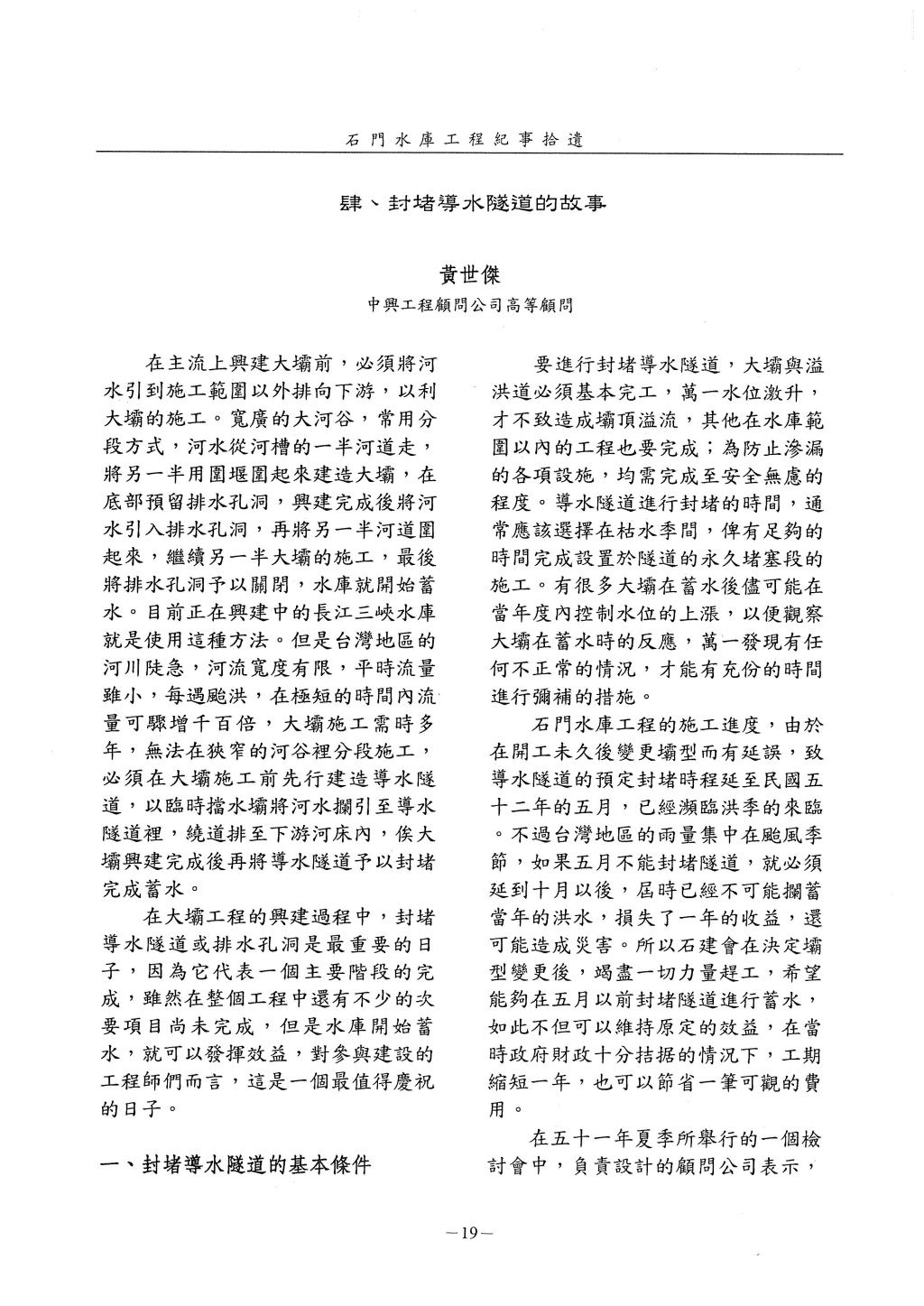 石門水庫工程紀事拾遺

肆、封堵導水隧道的故事

黃世傑
中興工程顧問公司高等顧問

在主流上興建大壩前，必須將河水引到施工範圍以外排向下游，以利大壩的施工。寬廣的大河谷，常用分段方式，河水從河槽的一半河道走，將另一半用圍堰圍起來建造大壩，在底部預留排水孔洞，興建完成後將河水引入排水孔洞，再將另一半河道圍起來，繼續另一半大壩的施工，最後將排水孔洞予以關閉，水庫就開始蓄水。目前正在興建中的長江三峽水庫就是使用這種方法。但是台灣地區的河川陡急，河流寬度有限，平時流量雖小，每遇颱洪，在極短的時間內流量可驟增千百倍，大壩施工需時多年，無法在狹窄的河谷裡分段施工，必須在大壩施工前先行建造導水隧道，以臨時擋水壩將河水攔引至導水隧道裡，繞道排至下游河床內，俟大壩興建完成後再將導水隧道予以封堵完成蓄水。

在大壩工程的興建過程中，封堵導水隧道或排水孔洞是最重要的日子，因為它代表一個主要階段的完成，雖然在整個工程中還有不少的次要項目尚未完成，但是水庫開始蓄水，就可以發揮效益，對參與建設的工程師們而言，這是一個最值得慶祝的日子。

一、封堵導水隧道的基本條件

要進行封堵導水隧道，大壩與溢洪道必須基本完工，萬一水位激升，才不致造成壩頂溢流，其他在水庫範圍以內的工程也要完成；為防止滲漏的各項設施，均需完成至安全無慮的程度。導水隧道進行封堵的時間，通常應該選擇在枯水季間，俾有足夠的時間完成設置於隧道的永久堵塞段的施工。有很多大壩在蓄水後儘可能在當年度內控制水位的上漲，以便觀察大壩在蓄水時的反應，萬一發現有任何不正常的情況，才能有充份的時間進行彌補的措施。

石門水庫工程的施工進度，由於在開工未久後變更壩型而有延誤，致導水隧道的預定封堵時程延至民國五十二年的五月，已經瀕臨洪季的來臨。不過台灣地區的雨量集中在颱風季節，如果五月不能封堵隧道，就必須延到十月以後，屆時已經不可能攔蓄當年的洪水，損失了一年的收益，還可能造成災害。所以石建會在決定壩型變更後，竭盡一切力量趕工，希望能夠在五月以前封堵隧道進行蓄水，如此不但可以維持原定的效益，在當時政府財政十分拮据的情況下，工期縮短一年，也可以節省一筆可觀的費用。

在五十一年夏季所舉行的一個檢討會中，負責設計的顧問公司表示，

—19—